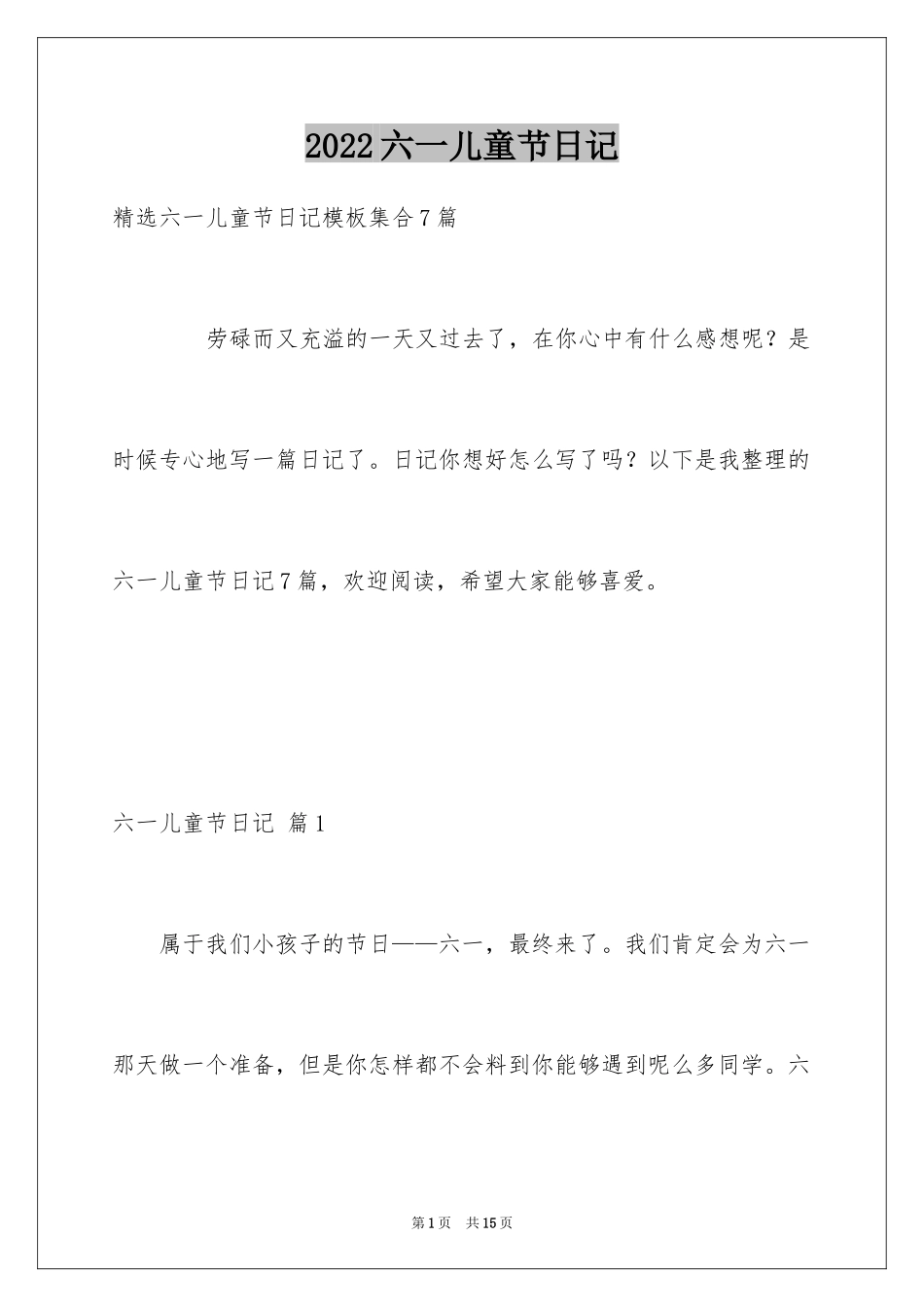 2022六一儿童节日记

精选六一儿童节日记模板集合7篇

劳碌而又充溢的一天又过去了，在你心中有什么感想呢？是时候专心地写一篇日记了。日记你想好怎么写了吗？以下是我整理的六一儿童节日记7篇，欢迎阅读，希望大家能够喜爱。

六一儿童节日记 篇1

属于我们小孩子的节日——六一，最终来了。我们肯定会为六一那天做一个准备，但是你怎样都不会料到你能够遇到呢么多同学。六

第1页 共15页